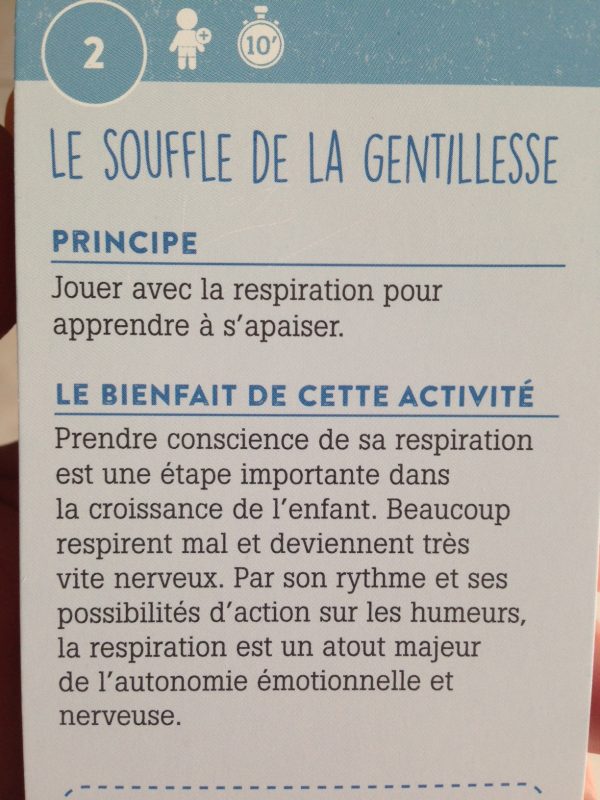 2 10'

LE SOUFFLE DE LA GENTILLESSE

PRINCIPE

Jouer avec la respiration pour apprendre à s'apaiser.

LE BIENFAIT DE CETTE ACTIVITÉ

Prendre conscience de sa respiration est une étape importante dans la croissance de l'enfant. Beaucoup respirent mal et deviennent très vite nerveux. Par son rythme et ses possibilités d'action sur les humeurs, la respiration est un atout majeur de l'autonomie émotionnelle et nerveuse.